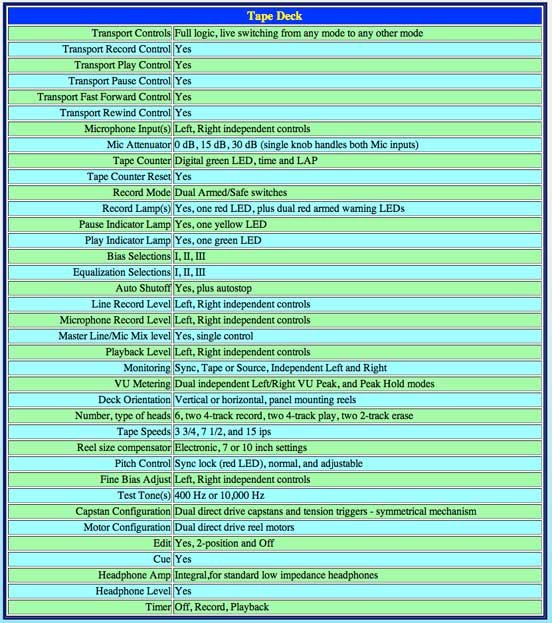 | Tape Deck | |
|---|---|
| Transport Controls | Full logic, live switching from any mode to any other mode |
| Transport Record Control | Yes |
| Transport Play Control | Yes |
| Transport Pause Control | Yes |
| Transport Fast Forward Control | Yes |
| Transport Rewind Control | Yes |
| Microphone Input(s) | Left, Right independent controls |
| Mic Attenuator | 0 dB, 15 dB, 30 dB (single knob handles both Mic inputs) |
| Tape Counter | Digital green LED, time and LAP |
| Tape Counter Reset | Yes |
| Record Mode | Dual Armed/Safe switches |
| Record Lamp(s) | Yes, one red LED, plus dual red armed warning LEDs |
| Pause Indicator Lamp | Yes, one yellow LED |
| Play Indicator Lamp | Yes, one green LED |
| Bias Selections | I, II, III |
| Equalization Selections | I, II, III |
| Auto Shutoff | Yes, plus autostop |
| Line Record Level | Left, Right independent controls |
| Microphone Record Level | Left, Right independent controls |
| Master Line/Mic Mix level | Yes, single control |
| Playback Level | Left, Right independent controls |
| Monitoring | Sync, Tape or Source, Independent Left and Right |
| VU Metering | Dual independent Left/Right VU Peak, and Peak Hold modes |
| Deck Orientation | Vertical or horizontal, panel mounting reels |
| Number, type of heads | 6, two 4-track record, two 4-track play, two 2-track erase |
| Tape Speeds | 3 3/4, 7 1/2, and 15 ips |
| Reel size compensator | Electronic, 7 or 10 inch settings |
| Pitch Control | Sync lock (red LED), normal, and adjustable |
| Fine Bias Adjust | Left, Right independent controls |
| Test Tone(s) | 400 Hz or 10,000 Hz |
| Capstan Configuration | Dual direct drive capstans and tension triggers - symmetrical mechanism |
| Motor Configuration | Dual direct drive reel motors |
| Edit | Yes, 2-position and Off |
| Cue | Yes |
| Headphone Amp | Integral,for standard low impedance headphones |
| Headphone Level | Yes |
| Timer | Off, Record, Playback |